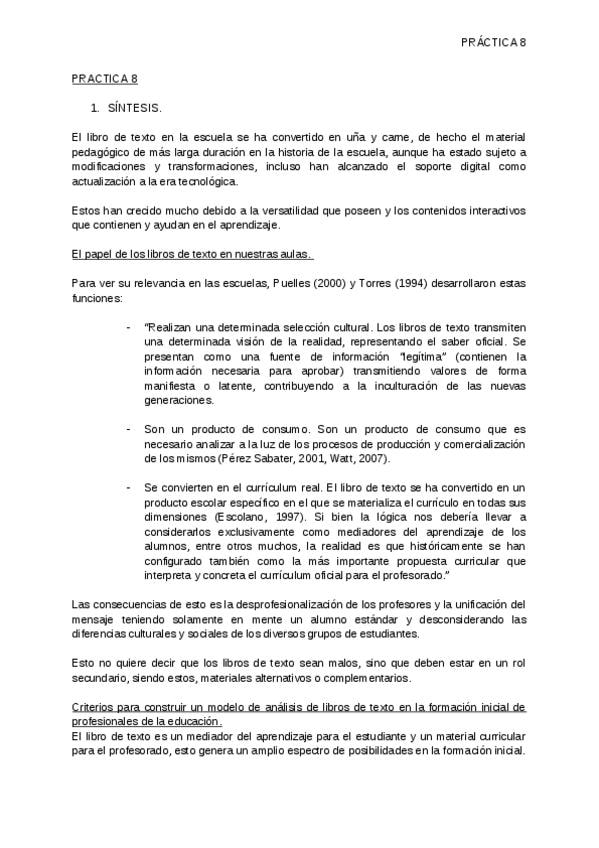 PRÁCTICA 8

PRACTICA 8

1. SÍNTESIS.

El libro de texto en la escuela se ha convertido en uña y carne, de hecho el material pedagógico de más larga duración en la historia de la escuela, aunque ha estado sujeto a modificaciones y transformaciones, incluso han alcanzado el soporte digital como actualización a la era tecnológica.

Estos han crecido mucho debido a la versatilidad que poseen y los contenidos interactivos que contienen y ayudan en el aprendizaje.

El papel de los libros de texto en nuestras aulas.

Para ver su relevancia en las escuelas, Puelles (2000) y Torres (1994) desarrollaron estas funciones:

- "Realizan una determinada selección cultural. Los libros de texto transmiten una determinada visión de la realidad, representando el saber oficial. Se presentan como una fuente de información "legítima" (contienen la información necesaria para aprobar) transmitiendo valores de forma manifiesta o latente, contribuyendo a la inculturación de las nuevas generaciones.

- Son un producto de consumo. Son un producto de consumo que es necesario analizar a la luz de los procesos de producción y comercialización de los mismos (Pérez Sabater, 2001, Watt, 2007).

- Se convierten en el currículum real. El libro de texto se ha convertido en un producto escolar específico en el que se materializa el currículo en todas sus dimensiones (Escolano, 1997). Si bien la lógica nos debería llevar a considerarlos exclusivamente como mediadores del aprendizaje de los alumnos, entre otros muchos, la realidad es que históricamente se han configurado también como la más importante propuesta curricular que interpreta y concreta el currículum oficial para el profesorado."

Las consecuencias de esto es la desprofesionalización de los profesores y la unificación del mensaje teniendo solamente en mente un alumno estándar y desconsiderando las diferencias culturales y sociales de los diversos grupos de estudiantes.

Esto no quiere decir que los libros de texto sean malos, sino que deben estar en un rol secundario, siendo estos, materiales alternativos o complementarios.

Criterios para construir un modelo de análisis de libros de texto en la formación inicial de profesionales de la educación.
El libro de texto es un mediador del aprendizaje para el estudiante y un material curricular para el profesorado, esto genera un amplio espectro de posibilidades en la formación inicial.